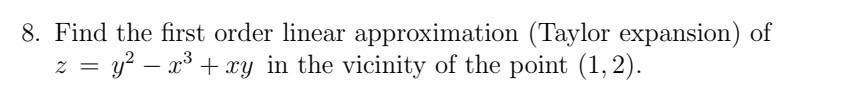 8. Find the first order linear approximation (Taylor expansion) of $z = y^2 - x^3 + xy$ in the vicinity of the point $(1, 2)$.